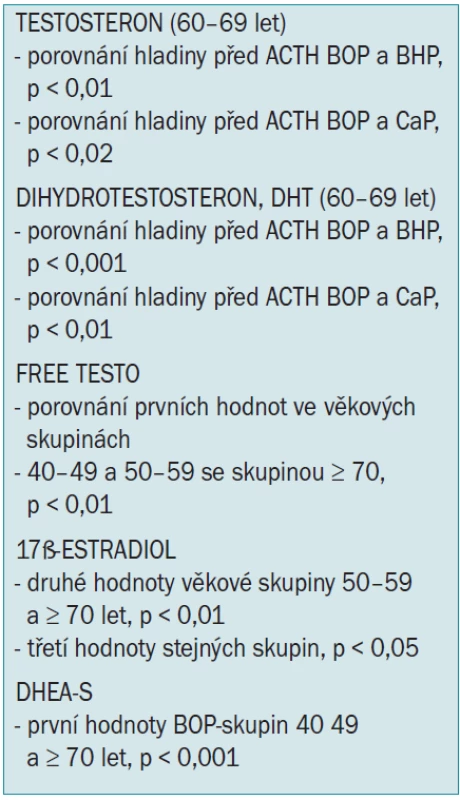 TESTOSTERON (60–69 let)
- porovnání hladiny před ACTH BOP a BHP, p < 0,01
- porovnání hladiny před ACTH BOP a CaP, p < 0,02

DIHYDROTESTOSTERON, DHT (60–69 let)
- porovnání hladiny před ACTH BOP a BHP, p < 0,001
- porovnání hladiny před ACTH BOP a CaP, p < 0,01

FREE TESTO
- porovnání prvních hodnot ve věkových skupinách
- 40–49 a 50–59 se skupinou ≥ 70, p < 0,01

17ß-ESTRADIOL
- druhé hodnoty věkové skupiny 50–59 a ≥ 70 let, p < 0,01
- třetí hodnoty stejných skupin, p < 0,05

DHEA-S
- první hodnoty BOP-skupin 40 49 a ≥ 70 let, p < 0,001